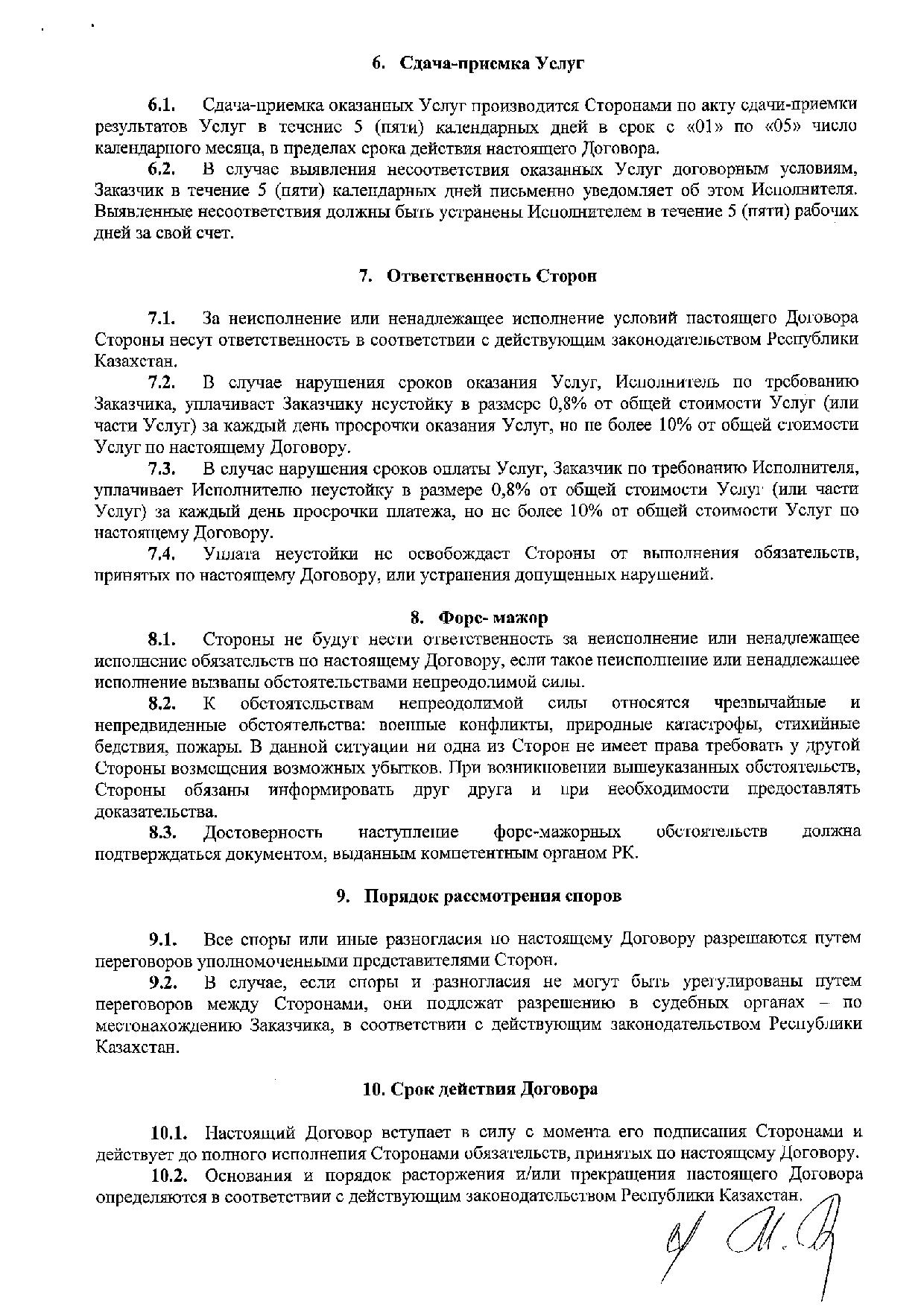 6. Сдача-приемка Услуг

6.1. Сдача-приемка оказанных Услуг производится Сторонами по акту сдачи-приемки результатов Услуг в течение 5 (пяти) календарных дней в срок с «01» по «05» число календарного месяца, в пределах срока действия настоящего Договора.

6.2. В случае выявления несоответствия оказанных Услуг договорным условиям, Заказчик в течение 5 (пяти) календарных дней письменно уведомляет об этом Исполнителя. Выявленные несоответствия должны быть устранены Исполнителем в течение 5 (пяти) рабочих дней за свой счет.

7. Ответственность Сторон

7.1. За неисполнение или ненадлежащее исполнение условий настоящего Договора Стороны несут ответственность в соответствии с действующим законодательством Республики Казахстан.

7.2. В случае нарушения сроков оказания Услуг, Исполнитель по требованию Заказчика, уплачивает Заказчику неустойку в размере 0,8% от общей стоимости Услуг (или части Услуг) за каждый день просрочки оказания Услуг, но не более 10% от общей стоимости Услуг по настоящему Договору.

7.3. В случае нарушения сроков оплаты Услуг, Заказчик по требованию Исполнителя, уплачивает Исполнителю неустойку в размере 0,8% от общей стоимости Услуг (или части Услуг) за каждый день просрочки платежа, но не более 10% от общей стоимости Услуг по настоящему Договору.

7.4. Уплата неустойки не освобождает Стороны от выполнения обязательств, принятых по настоящему Договору, или устранения допущенных нарушений.

8. Форс- мажор

8.1. Стороны не будут нести ответственность за неисполнение или ненадлежащее исполнение обязательств по настоящему Договору, если такое неисполнение или ненадлежащее исполнение вызваны обстоятельствами непреодолимой силы.

8.2. К обстоятельствам непреодолимой силы относятся чрезвычайные и непредвиденные обстоятельства: военные конфликты, природные катастрофы, стихийные бедствия, пожары. В данной ситуации ни одна из Сторон не имеет права требовать у другой Стороны возмещения возможных убытков. При возникновении вышеуказанных обстоятельств, Стороны обязаны информировать друг друга и при необходимости предоставлять доказательства.

8.3. Достоверность наступление форс-мажорных обстоятельств должна подтверждаться документом, выданным компетентным органом РК.

9. Порядок рассмотрения споров

9.1. Все споры или иные разногласия по настоящему Договору разрешаются путем переговоров уполномоченными представителями Сторон.

9.2. В случае, если споры и разногласия не могут быть урегулированы путем переговоров между Сторонами, они подлежат разрешению в судебных органах – по местонахождению Заказчика, в соответствии с действующим законодательством Республики Казахстан.

10. Срок действия Договора

10.1. Настоящий Договор вступает в силу с момента его подписания Сторонами и действует до полного исполнения Сторонами обязательств, принятых по настоящему Договору.

10.2. Основания и порядок расторжения и/или прекращения настоящего Договора определяются в соответствии с действующим законодательством Республики Казахстан.